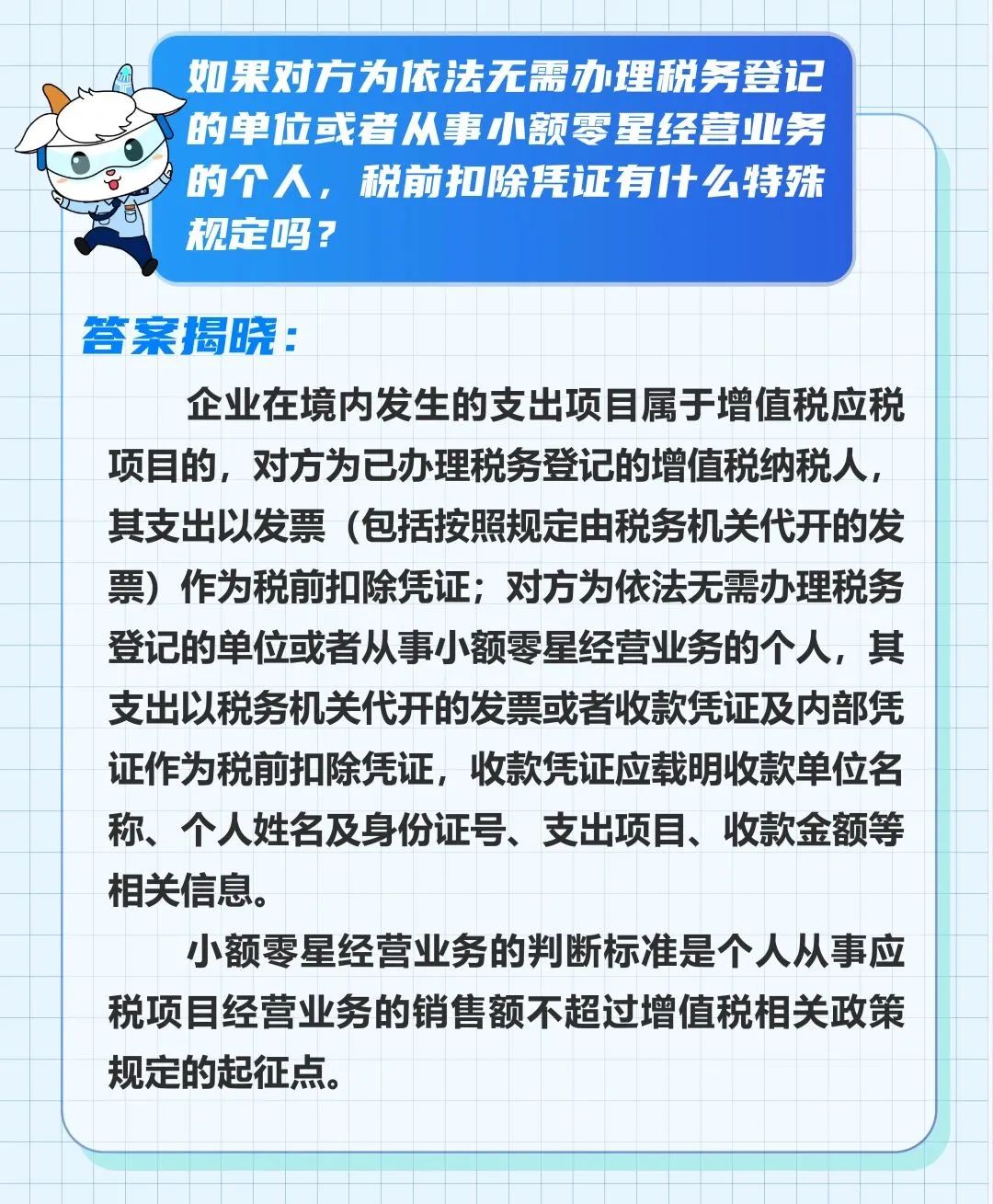 如果对方为依法无需办理税务登记的单位或者从事小额零星经营业务的个人，税前扣除凭证有什么特殊规定吗？

答案揭晓：

企业在境内发生的支出项目属于增值税应税项目的，对方为已办理税务登记的增值税纳税人，其支出以发票（包括按照规定由税务机关代开的发票）作为税前扣除凭证；对方为依法无需办理税务登记的单位或者从事小额零星经营业务的个人，其支出以税务机关代开的发票或者收款凭证及内部凭证作为税前扣除凭证，收款凭证应载明收款单位名称、个人姓名及身份证号、支出项目、收款金额等相关信息。

小额零星经营业务的判断标准是个人从事应税项目经营业务的销售额不超过增值税相关政策规定的起征点。